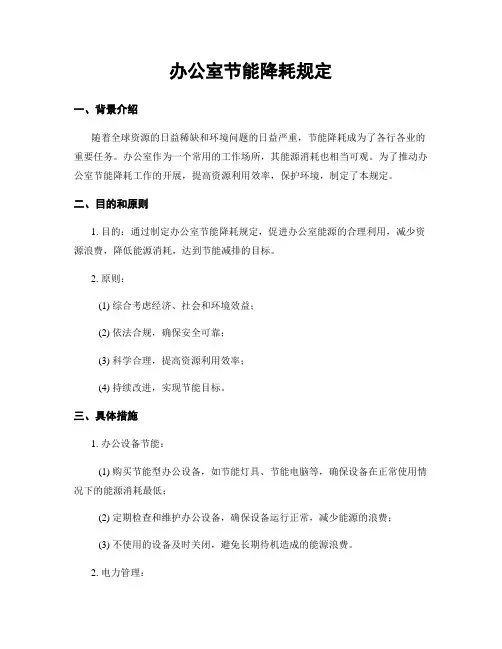 办公室节能降耗规定

一、背景介绍

随着全球资源的日益稀缺和环境问题的日益严重，节能降耗成为了各行各业的重要任务。办公室作为一个常用的工作场所，其能源消耗也相当可观。为了推动办公室节能降耗工作的开展，提高资源利用效率，保护环境，制定了本规定。

二、目的和原则

1. 目的：通过制定办公室节能降耗规定，促进办公室能源的合理利用，减少资源浪费，降低能源消耗，达到节能减排的目标。

2. 原则：

(1) 综合考虑经济、社会和环境效益；

(2) 依法合规，确保安全可靠；

(3) 科学合理，提高资源利用效率；

(4) 持续改进，实现节能目标。

三、具体措施

1. 办公设备节能：

(1) 购买节能型办公设备，如节能灯具、节能电脑等，确保设备在正常使用情况下的能源消耗最低；

(2) 定期检查和维护办公设备，确保设备运行正常，减少能源的浪费；

(3) 不使用的设备及时关闭，避免长期待机造成的能源浪费。

2. 电力管理：